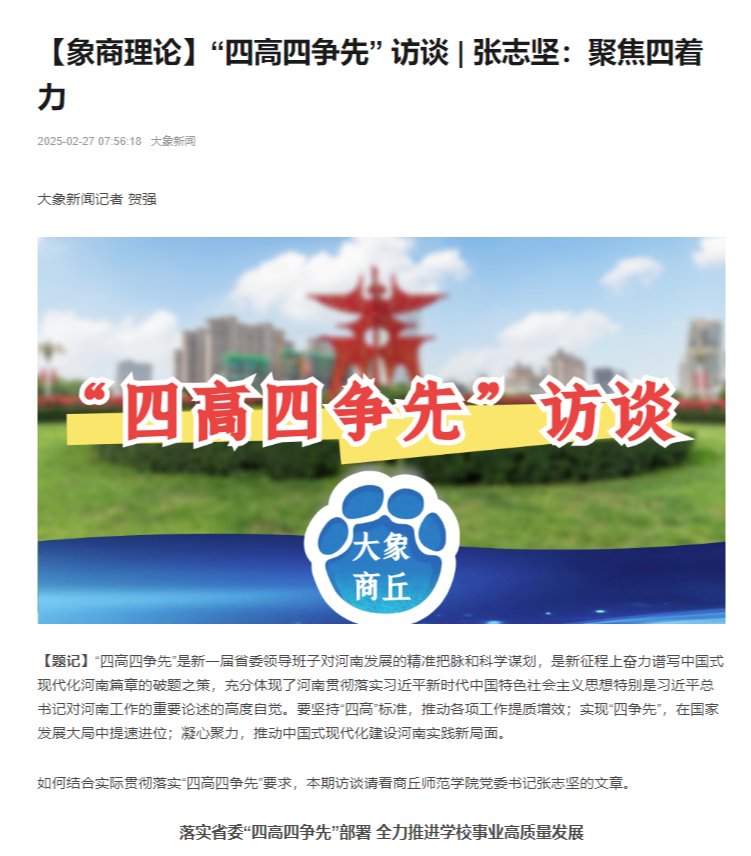 【象商理论】“四高四争先”访谈 | 张志坚：聚焦四着力

2025-02-27 07:56:18 大象新闻

大象新闻记者 贺强

“四高四争先”访谈

大象
商丘

【题记】“四高四争先”是新一届省委领导班子对河南发展的精准把脉和科学谋划，是新征程上奋力谱写中国式现代化河南篇章的破题之策，充分体现了河南贯彻落实习近平新时代中国特色社会主义思想特别是习近平总书记对河南工作的重要论述的高度自觉。要坚持“四高”标准，推动各项工作提质增效；实现“四争先”，在国家发展大局中提速进位；凝心聚力，推动中国式现代化建设河南实践新局面。

如何结合实际贯彻落实“四高四争先”要求，本期访谈请看商丘师范学院党委书记张志坚的文章。

落实省委“四高四争先”部署 全力推进学校事业高质量发展